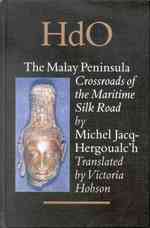 HdO

The Malay Peninsula

Crossroads of the Maritime Silk Road

by

Michel Jacq-Hergoualc'h

Translated by Victoria Hobson